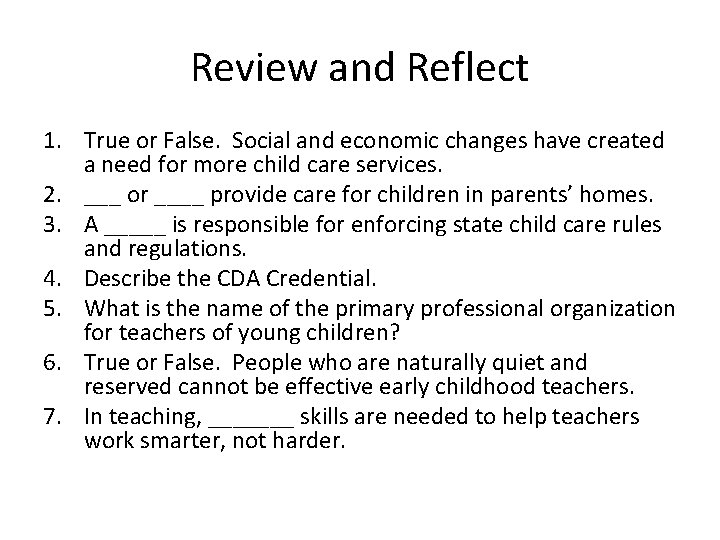 Review and Reflect

1. True or False. Social and economic changes have created a need for more child care services.
2. ___ or ____ provide care for children in parents' homes.
3. A _____ is responsible for enforcing state child care rules and regulations.
4. Describe the CDA Credential.
5. What is the name of the primary professional organization for teachers of young children?
6. True or False. People who are naturally quiet and reserved cannot be effective early childhood teachers.
7. In teaching, _______ skills are needed to help teachers work smarter, not harder.